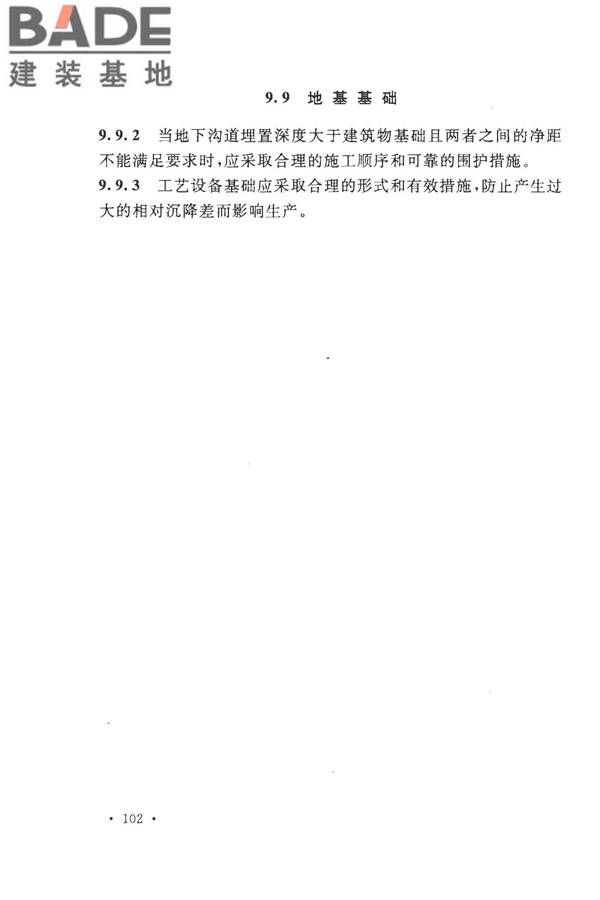 BADE
建装基地

9.9 地基基础

9.9.2 当地下沟道埋置深度大于建筑物基础且两者之间的净距不能满足要求时，应采取合理的施工顺序和可靠的围护措施。

9.9.3 工艺设备基础应采取合理的形式和有效措施，防止产生过大的相对沉降差而影响生产。

· 102 ·